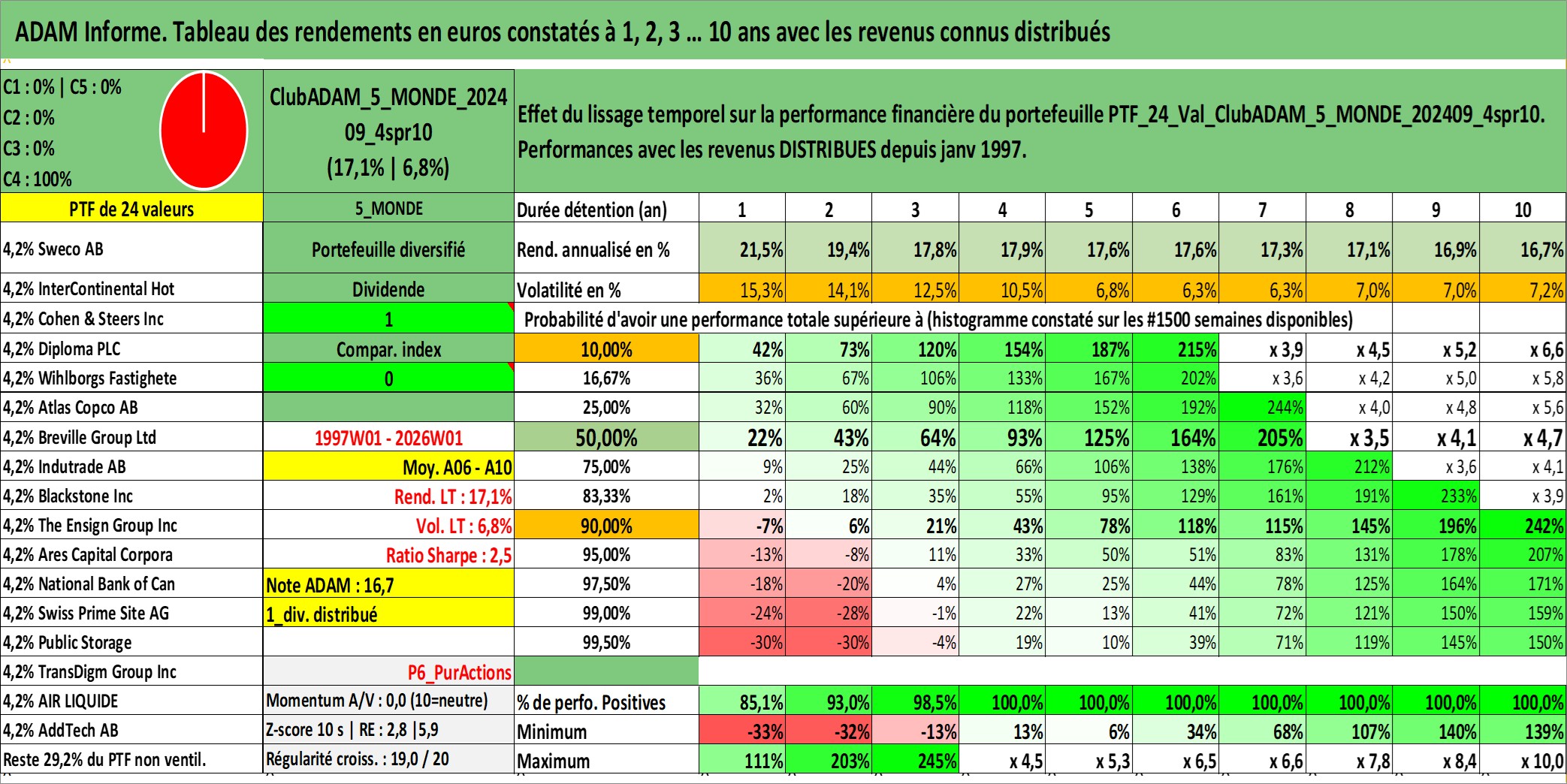 ADAM Informe. Tableau des rendements en euros constatés à 1, 2, 3 ... 10 ans avec les revenus connus distribués

C1 : 0% | C5 : 0%
C2 : 0%
C3 : 0%
C4 : 100%

ClubADAM_5_MONDE_202409_4spr10
(17,1% | 6,8%)

Effet du lissage temporel sur la performance financière du portefeuille PTF_24_Val_ClubADAM_5_MONDE_202409_4spr10.
Performances avec les revenus DISTRIBUES depuis janv 1997.

| PTF de 24 valeurs | 5_MONDE | Durée détention (an) | 1 | 2 | 3 | 4 | 5 | 6 | 7 | 8 | 9 | 10 |
|---|---|---|---|---|---|---|---|---|---|---|---|---|
| 4,2% Sweco AB | Portefeuille diversifié | Rend. annualisé en % | 21,5% | 19,4% | 17,8% | 17,9% | 17,6% | 17,6% | 17,3% | 17,1% | 16,9% | 16,7% |
| 4,2% InterContinental Hot | Dividende | Volatilité en % | 15,3% | 14,1% | 12,5% | 10,5% | 6,8% | 6,3% | 6,3% | 7,0% | 7,0% | 7,2% |
| 4,2% Cohen & Steers Inc | 1 | Probabilité d'avoir une performance totale supérieure à (histogramme constaté sur les #1500 semaines disponibles) | | | | | | | | | | |
| 4,2% Diploma PLC | Compar. index | 10,00% | 42% | 73% | 120% | 154% | 187% | 215% | x 3,9 | x 4,5 | x 5,2 | x 6,6 |
| 4,2% Wihlborgs Fastighete | 0 | 16,67% | 36% | 67% | 106% | 133% | 167% | 202% | x 3,6 | x 4,2 | x 5,0 | x 5,8 |
| 4,2% Atlas Copco AB | | 25,00% | 32% | 60% | 90% | 118% | 152% | 192% | 244% | x 4,0 | x 4,8 | x 5,6 |
| 4,2% Breville Group Ltd | 1997W01 - 2026W01 | 50,00% | 22% | 43% | 64% | 93% | 125% | 164% | 205% | x 3,5 | x 4,1 | x 4,7 |
| 4,2% Indutrade AB | Moy. A06 - A10 | 75,00% | 9% | 25% | 44% | 66% | 106% | 138% | 176% | 212% | x 3,6 | x 4,1 |
| 4,2% Blackstone Inc | Rend. LT : 17,1% | 83,33% | 2% | 18% | 35% | 55% | 95% | 129% | 161% | 191% | 233% | x 3,9 |
| 4,2% The Ensign Group Inc | Vol. LT : 6,8% | 90,00% | -7% | 6% | 21% | 43% | 78% | 118% | 115% | 145% | 196% | 242% |
| 4,2% Ares Capital Corpora | Ratio Sharpe : 2,5 | 95,00% | -13% | -8% | 11% | 33% | 50% | 51% | 83% | 131% | 178% | 207% |
| 4,2% National Bank of Can | Note ADAM : 16,7 | 97,50% | -18% | -20% | 4% | 27% | 25% | 44% | 78% | 125% | 164% | 171% |
| 4,2% Swiss Prime Site AG | 1_div. distribué | 99,00% | -24% | -28% | -1% | 22% | 13% | 41% | 72% | 121% | 150% | 159% |
| 4,2% Public Storage | | 99,50% | -30% | -30% | -4% | 19% | 10% | 39% | 71% | 119% | 145% | 150% |
| 4,2% TransDigm Group Inc | P6_PurActions | | | | | | | | | | | |
| 4,2% AIR LIQUIDE | Momentum A/V : 0,0 (10=neutre) | % de perfo. Positives | 85,1% | 93,0% | 98,5% | 100,0% | 100,0% | 100,0% | 100,0% | 100,0% | 100,0% | 100,0% |
| 4,2% AddTech AB | Z-score 10 s \| RE : 2,8 \|5,9 | Minimum | -33% | -32% | -13% | 13% | 6% | 34% | 68% | 107% | 140% | 139% |
| Reste 29,2% du PTF non ventil. | Régularité croiss. : 19,0 / 20 | Maximum | 111% | 203% | 245% | x 4,5 | x 5,3 | x 6,5 | x 6,6 | x 7,8 | x 8,4 | x 10,0 |